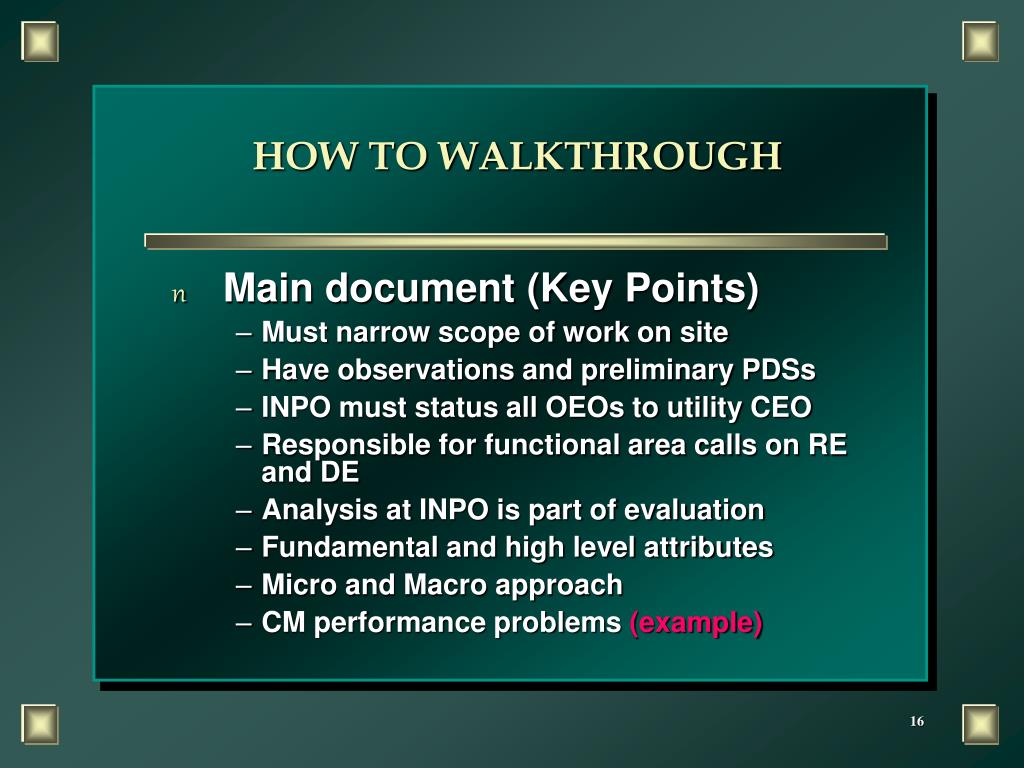 HOW TO WALKTHROUGH

n Main document (Key Points)
– Must narrow scope of work on site
– Have observations and preliminary PDSs
– INPO must status all OEOs to utility CEO
– Responsible for functional area calls on RE and DE
– Analysis at INPO is part of evaluation
– Fundamental and high level attributes
– Micro and Macro approach
– CM performance problems (example)

16